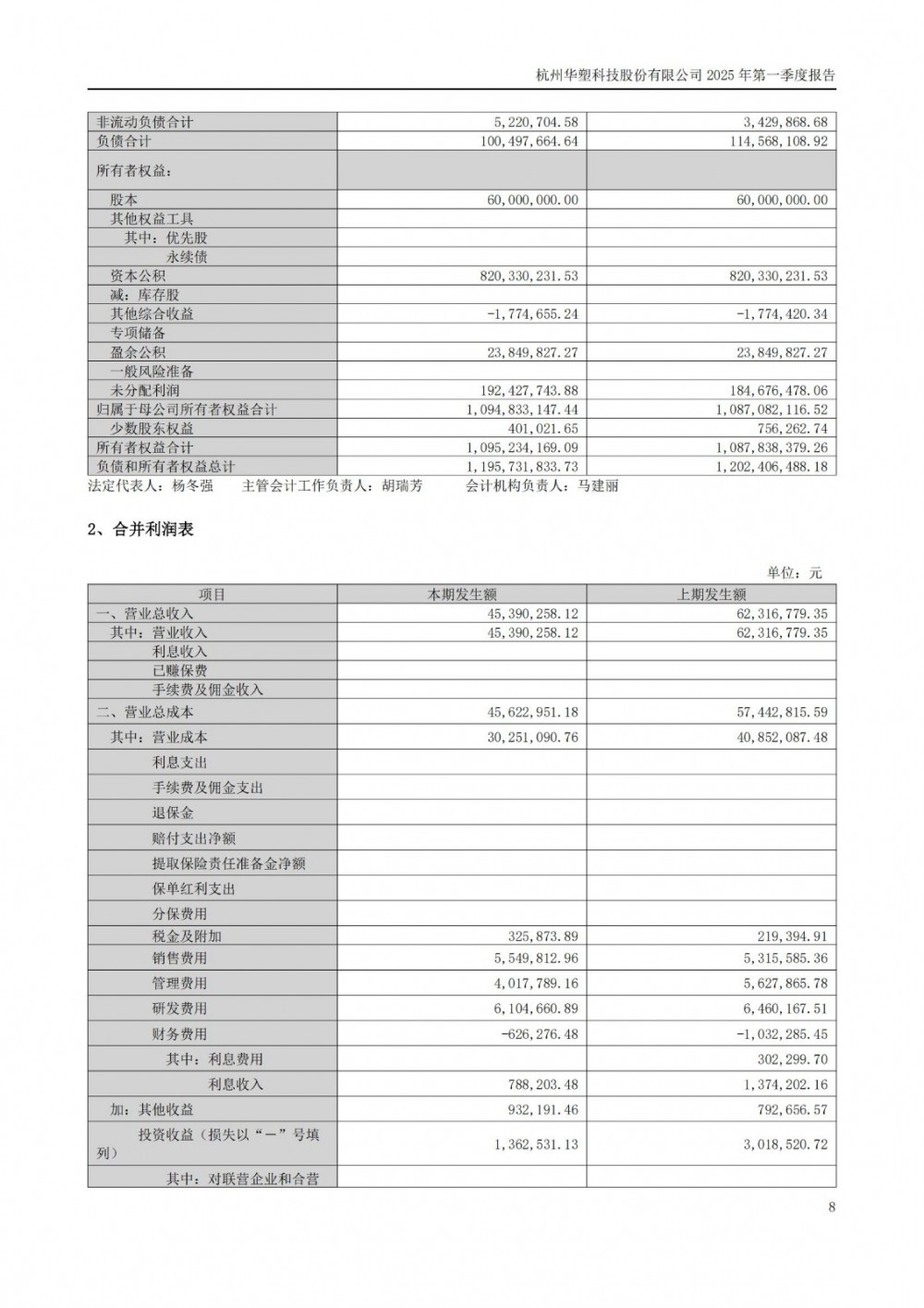 杭州华塑科技股份有限公司 2025 年第一季度报告

| | | |
|---|---|---|
| 非流动负债合计 | 5,220,704.58 | 3,429,868.68 |
| 负债合计 | 100,497,664.64 | 114,568,108.92 |
| 所有者权益： | | |
| 股本 | 60,000,000.00 | 60,000,000.00 |
| 其他权益工具 | | |
| 其中：优先股 | | |
| 永续债 | | |
| 资本公积 | 820,330,231.53 | 820,330,231.53 |
| 减：库存股 | | |
| 其他综合收益 | -1,774,655.24 | -1,774,420.34 |
| 专项储备 | | |
| 盈余公积 | 23,849,827.27 | 23,849,827.27 |
| 一般风险准备 | | |
| 未分配利润 | 192,427,743.88 | 184,676,478.06 |
| 归属于母公司所有者权益合计 | 1,094,833,147.44 | 1,087,082,116.52 |
| 少数股东权益 | 401,021.65 | 756,262.74 |
| 所有者权益合计 | 1,095,234,169.09 | 1,087,838,379.26 |
| 负债和所有者权益总计 | 1,195,731,833.73 | 1,202,406,488.18 |

法定代表人：杨冬强　　主管会计工作负责人：胡瑞芳　　会计机构负责人：马建丽

2、合并利润表

单位：元

| 项目 | 本期发生额 | 上期发生额 |
|---|---|---|
| 一、营业总收入 | 45,390,258.12 | 62,316,779.35 |
| 其中：营业收入 | 45,390,258.12 | 62,316,779.35 |
| 利息收入 | | |
| 已赚保费 | | |
| 手续费及佣金收入 | | |
| 二、营业总成本 | 45,622,951.18 | 57,442,815.59 |
| 其中：营业成本 | 30,251,090.76 | 40,852,087.48 |
| 利息支出 | | |
| 手续费及佣金支出 | | |
| 退保金 | | |
| 赔付支出净额 | | |
| 提取保险责任准备金净额 | | |
| 保单红利支出 | | |
| 分保费用 | | |
| 税金及附加 | 325,873.89 | 219,394.91 |
| 销售费用 | 5,549,812.96 | 5,315,585.36 |
| 管理费用 | 4,017,789.16 | 5,627,865.78 |
| 研发费用 | 6,104,660.89 | 6,460,167.51 |
| 财务费用 | -626,276.48 | -1,032,285.45 |
| 其中：利息费用 | | 302,299.70 |
| 利息收入 | 788,203.48 | 1,374,202.16 |
| 加：其他收益 | 932,191.46 | 792,656.57 |
| 投资收益（损失以“－”号填列） | 1,362,531.13 | 3,018,520.72 |
| 其中：对联营企业和合营 | | |

8